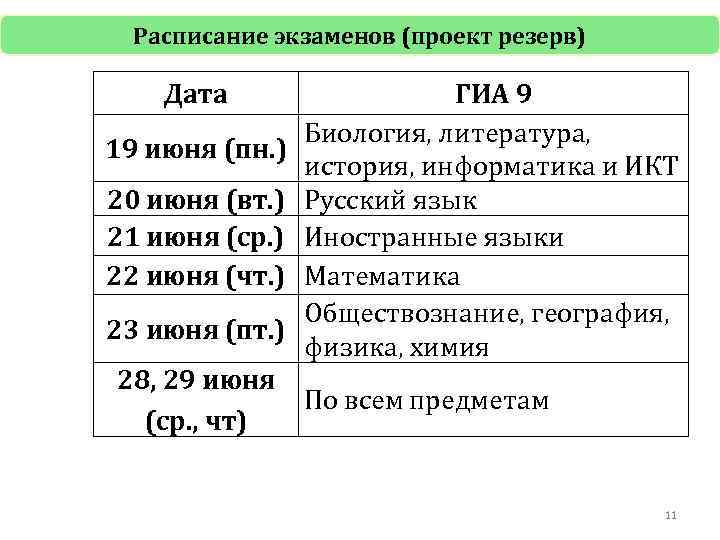 Расписание экзаменов (проект резерв)

| Дата | ГИА 9 |
|---|---|
| 19 июня (пн.) | Биология, литература, история, информатика и ИКТ |
| 20 июня (вт.) | Русский язык |
| 21 июня (ср.) | Иностранные языки |
| 22 июня (чт.) | Математика |
| 23 июня (пт.) | Обществознание, география, физика, химия |
| 28, 29 июня (ср., чт) | По всем предметам |

11